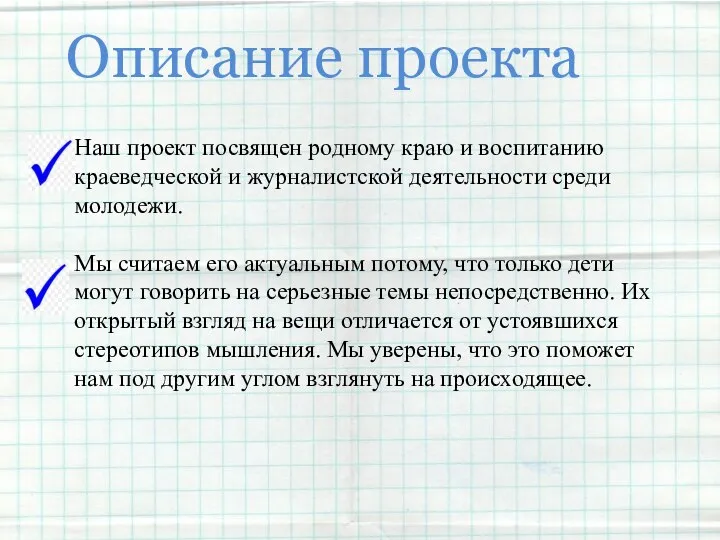 Описание проекта

Наш проект посвящен родному краю и воспитанию краеведческой и журналистской деятельности среди молодежи.

Мы считаем его актуальным потому, что только дети могут говорить на серьезные темы непосредственно. Их открытый взгляд на вещи отличается от устоявшихся стереотипов мышления. Мы уверены, что это поможет нам под другим углом взглянуть на происходящее.